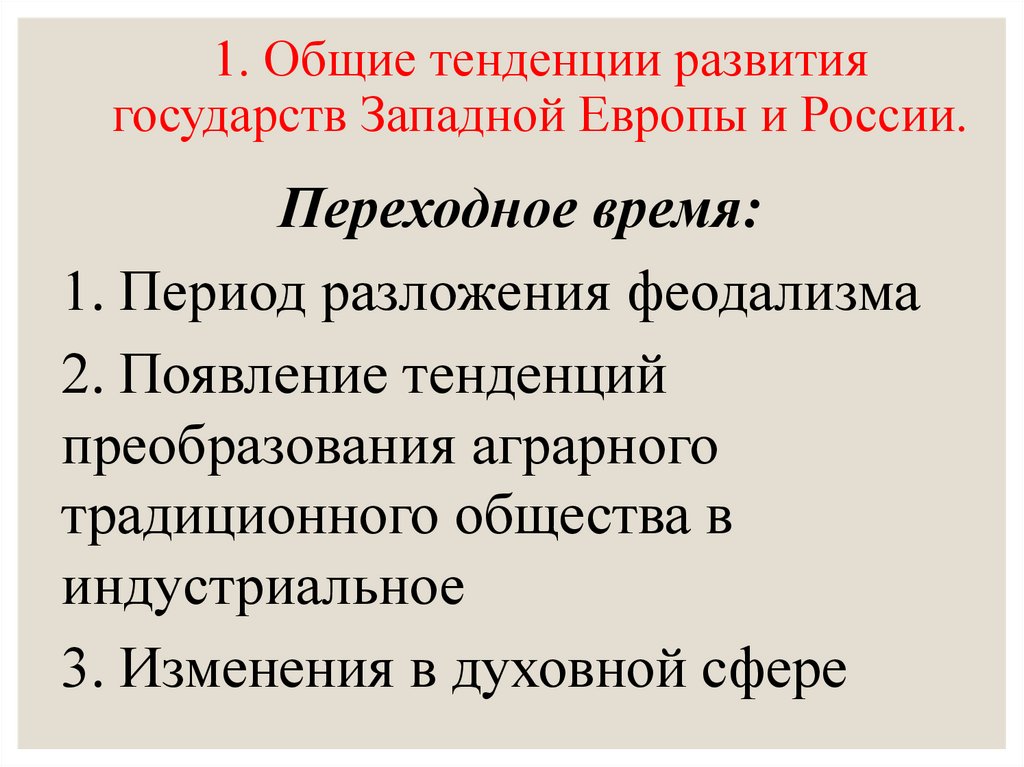 1. Общие тенденции развития государств Западной Европы и России.

Переходное время:

1. Период разложения феодализма

2. Появление тенденций преобразования аграрного традиционного общества в индустриальное

3. Изменения в духовной сфере